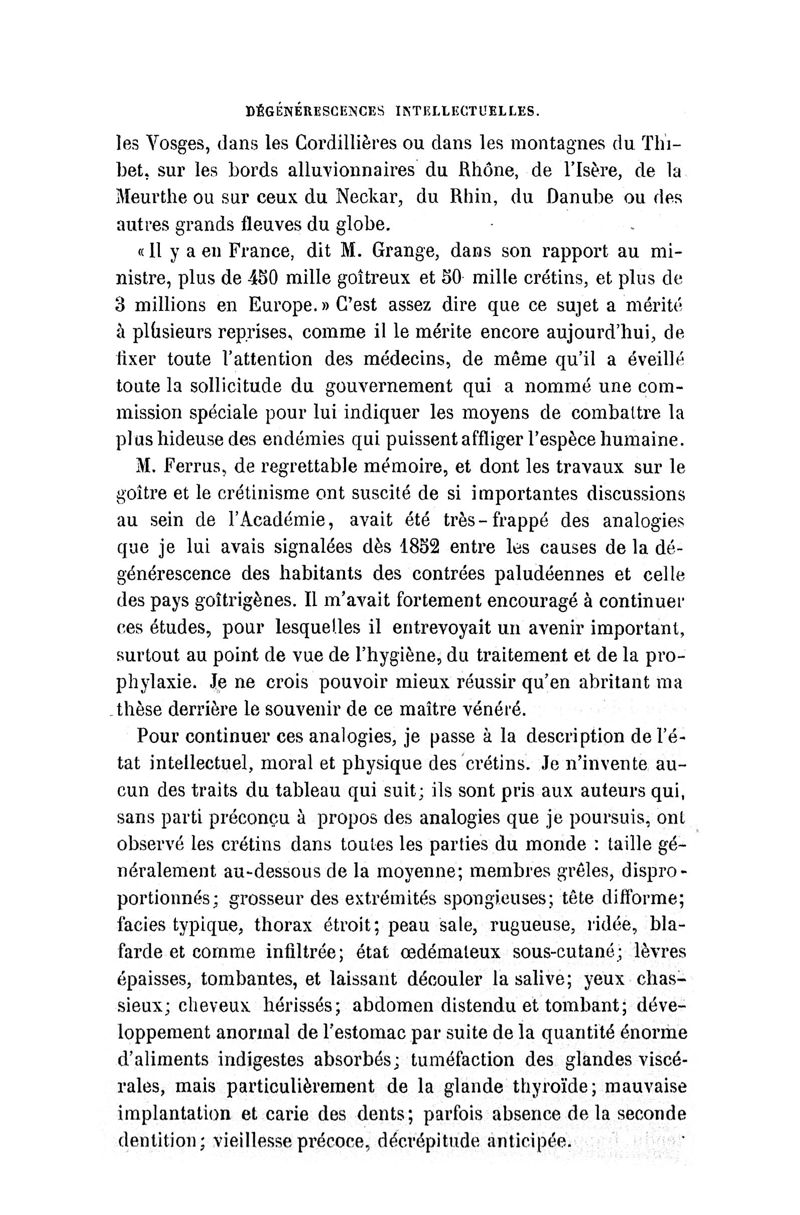 DÉGÉNÉRESCENCES INTELLECTUELLES.

les Vosges, dans les Cordillières ou dans les montagnes du Thibet, sur les bords alluvionnaires du Rhône, de l'Isère, de la Meurthe ou sur ceux du Neckar, du Rhin, du Danube ou des autres grands fleuves du globe.

« Il y a en France, dit M. Grange, dans son rapport au ministre, plus de 450 mille goîtreux et 50 mille crétins, et plus de 3 millions en Europe. » C'est assez dire que ce sujet a mérité à plusieurs reprises, comme il le mérite encore aujourd'hui, de fixer toute l'attention des médecins, de même qu'il a éveillé toute la sollicitude du gouvernement qui a nommé une commission spéciale pour lui indiquer les moyens de combattre la plus hideuse des endémies qui puissent affliger l'espèce humaine.

M. Ferrus, de regrettable mémoire, et dont les travaux sur le goître et le crétinisme ont suscité de si importantes discussions au sein de l'Académie, avait été très-frappé des analogies que je lui avais signalées dès 1852 entre les causes de la dégénérescence des habitants des contrées paludéennes et celle des pays goîtrigènes. Il m'avait fortement encouragé à continuer ces études, pour lesquelles il entrevoyait un avenir important, surtout au point de vue de l'hygiène, du traitement et de la prophylaxie. Je ne crois pouvoir mieux réussir qu'en abritant ma thèse derrière le souvenir de ce maître vénéré.

Pour continuer ces analogies, je passe à la description de l'état intellectuel, moral et physique des crétins. Je n'invente aucun des traits du tableau qui suit; ils sont pris aux auteurs qui, sans parti préconçu à propos des analogies que je poursuis, ont observé les crétins dans toutes les parties du monde : taille généralement au-dessous de la moyenne; membres grêles, disproportionnés; grosseur des extrémités spongieuses; tête difforme; facies typique, thorax étroit; peau sale, rugueuse, ridée, blafarde et comme infiltrée; état œdémateux sous-cutané; lèvres épaisses, tombantes, et laissant découler la salive; yeux chassieux; cheveux hérissés; abdomen distendu et tombant; développement anormal de l'estomac par suite de la quantité énorme d'aliments indigestes absorbés; tuméfaction des glandes viscérales, mais particulièrement de la glande thyroïde; mauvaise implantation et carie des dents; parfois absence de la seconde dentition; vieillesse précoce, décrépitude anticipée.